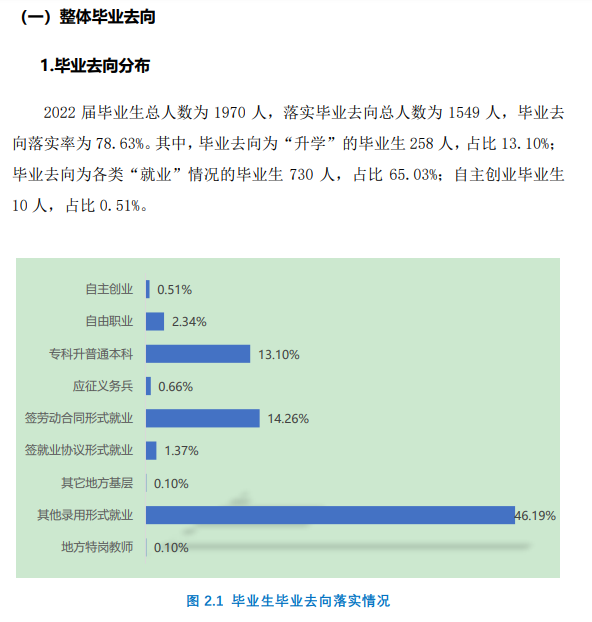 （一）整体毕业去向

1.毕业去向分布

2022 届毕业生总人数为 1970 人，落实毕业去向总人数为 1549 人，毕业去向落实率为 78.63%。其中，毕业去向为“升学”的毕业生 258 人，占比 13.10%；毕业去向为各类“就业”情况的毕业生 730 人，占比 65.03%；自主创业毕业生 10 人，占比 0.51%。

自主创业 0.51%
自由职业 2.34%
专科升普通本科 13.10%
应征义务兵 0.66%
签劳动合同形式就业 14.26%
签就业协议形式就业 1.37%
其它地方基层 0.10%
其他录用形式就业 46.19%
地方特岗教师 0.10%

图 2.1 毕业生毕业去向落实情况